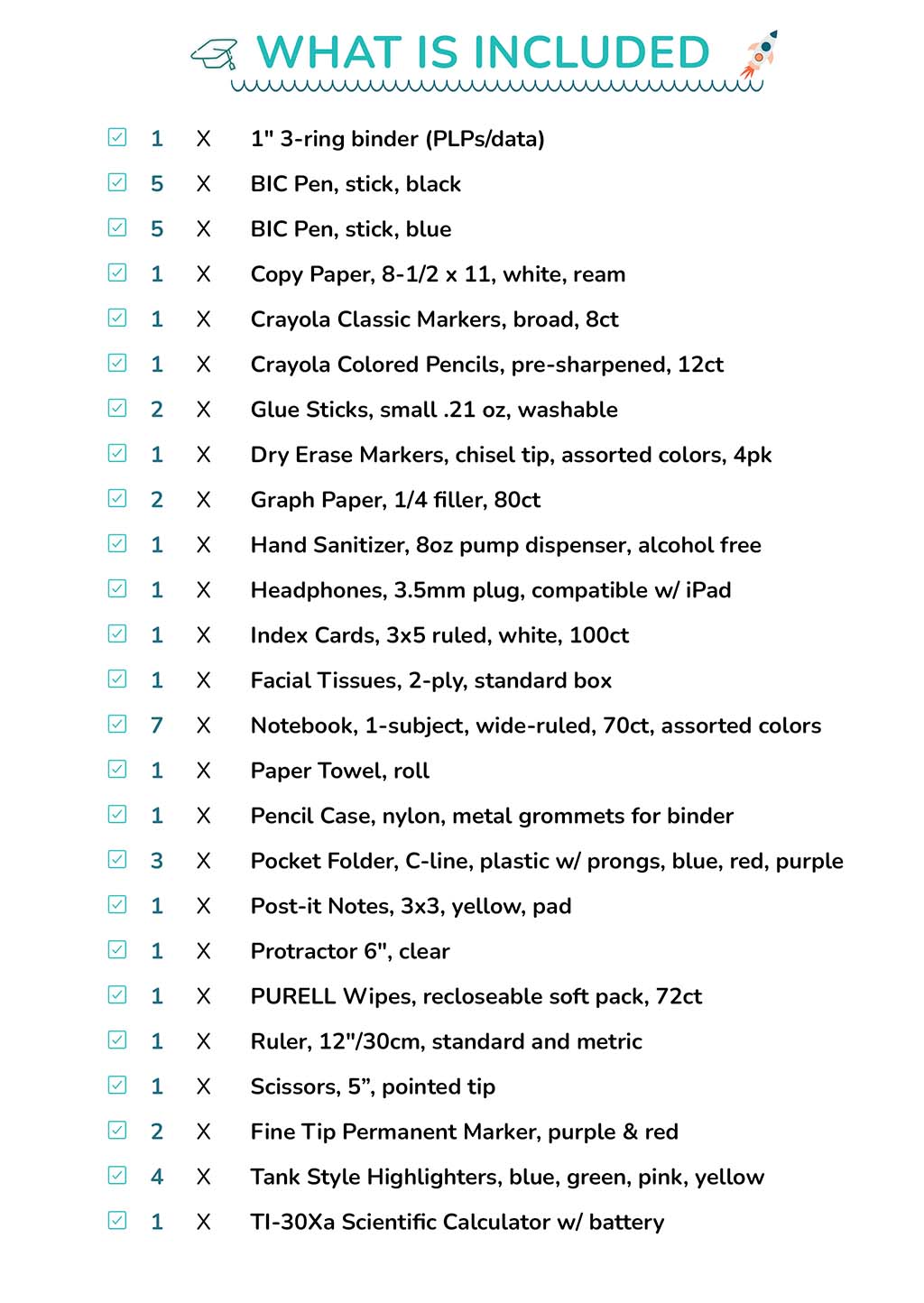 WHAT IS INCLUDED

1 X 1" 3-ring binder (PLPs/data)
5 X BIC Pen, stick, black
5 X BIC Pen, stick, blue
1 X Copy Paper, 8-1/2 x 11, white, ream
1 X Crayola Classic Markers, broad, 8ct
1 X Crayola Colored Pencils, pre-sharpened, 12ct
2 X Glue Sticks, small .21 oz, washable
1 X Dry Erase Markers, chisel tip, assorted colors, 4pk
2 X Graph Paper, 1/4 filler, 80ct
1 X Hand Sanitizer, 8oz pump dispenser, alcohol free
1 X Headphones, 3.5mm plug, compatible w/ iPad
1 X Index Cards, 3x5 ruled, white, 100ct
1 X Facial Tissues, 2-ply, standard box
7 X Notebook, 1-subject, wide-ruled, 70ct, assorted colors
1 X Paper Towel, roll
1 X Pencil Case, nylon, metal grommets for binder
3 X Pocket Folder, C-line, plastic w/ prongs, blue, red, purple
1 X Post-it Notes, 3x3, yellow, pad
1 X Protractor 6", clear
1 X PURELL Wipes, recloseable soft pack, 72ct
1 X Ruler, 12"/30cm, standard and metric
1 X Scissors, 5”, pointed tip
2 X Fine Tip Permanent Marker, purple & red
4 X Tank Style Highlighters, blue, green, pink, yellow
1 X TI-30Xa Scientific Calculator w/ battery